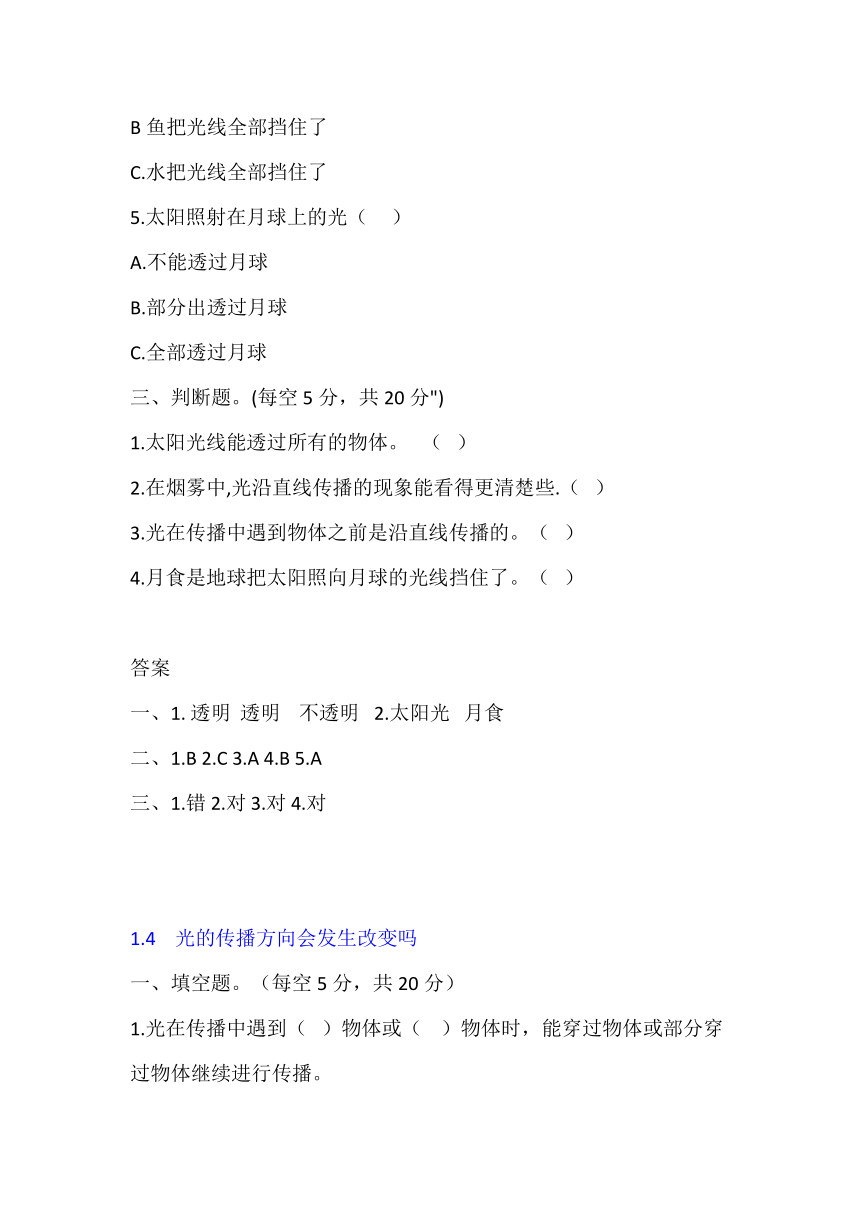 B 鱼把光线全部挡住了

C.水把光线全部挡住了

5.太阳照射在月球上的光（　）

A.不能透过月球

B.部分出透过月球

C.全部透过月球

三、判断题。(每空 5 分，共 20 分")

1.太阳光线能透过所有的物体。　（　）

2.在烟雾中,光沿直线传播的现象能看得更清楚些.（　）

3.光在传播中遇到物体之前是沿直线传播的。（　）

4.月食是地球把太阳照向月球的光线挡住了。（　）

答案

一、1. 透明 透明 不透明 2.太阳光 月食

二、1.B 2.C 3.A 4.B 5.A

三、1.错 2.对 3.对 4.对

1.4　光的传播方向会发生改变吗

一、填空题。（每空 5 分，共 20 分）

1.光在传播中遇到（　）物体或（　）物体时，能穿过物体或部分穿过物体继续进行传播。